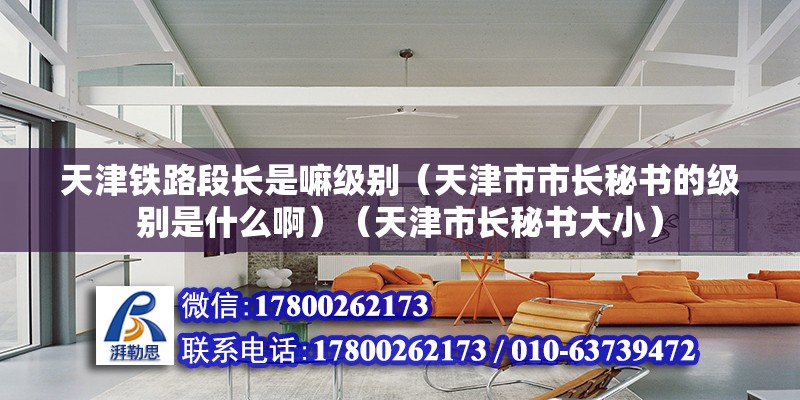 天津铁路段长是嘛级别（天津市市长秘书的级别是什么啊）（天津市长秘书大小）

湃勒思

微信：17800262173

联系电话：17800262173 / 010-63739472